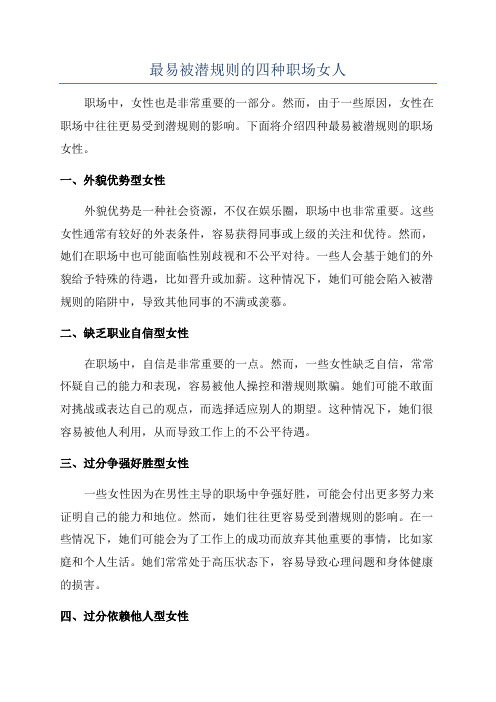 最易被潜规则的四种职场女人

职场中，女性也是非常重要的一部分。然而，由于一些原因，女性在职场中往往更易受到潜规则的影响。下面将介绍四种最易被潜规则的职场女性。

一、外貌优势型女性

外貌优势是一种社会资源，不仅在娱乐圈，职场中也非常重要。这些女性通常有较好的外表条件，容易获得同事或上级的关注和优待。然而，她们在职场中也可能面临性别歧视和不公平对待。一些人会基于她们的外貌给予特殊的待遇，比如晋升或加薪。这种情况下，她们可能会陷入被潜规则的陷阱中，导致其他同事的不满或羡慕。

二、缺乏职业自信型女性

在职场中，自信是非常重要的一点。然而，一些女性缺乏自信，常常怀疑自己的能力和表现，容易被他人操控和潜规则欺骗。她们可能不敢面对挑战或表达自己的观点，而选择适应别人的期望。这种情况下，她们很容易被他人利用，从而导致工作上的不公平待遇。

三、过分争强好胜型女性

一些女性因为在男性主导的职场中争强好胜，可能会付出更多努力来证明自己的能力和地位。然而，她们往往更容易受到潜规则的影响。在一些情况下，她们可能会为了工作上的成功而放弃其他重要的事情，比如家庭和个人生活。她们常常处于高压状态下，容易导致心理问题和身体健康的损害。

四、过分依赖他人型女性